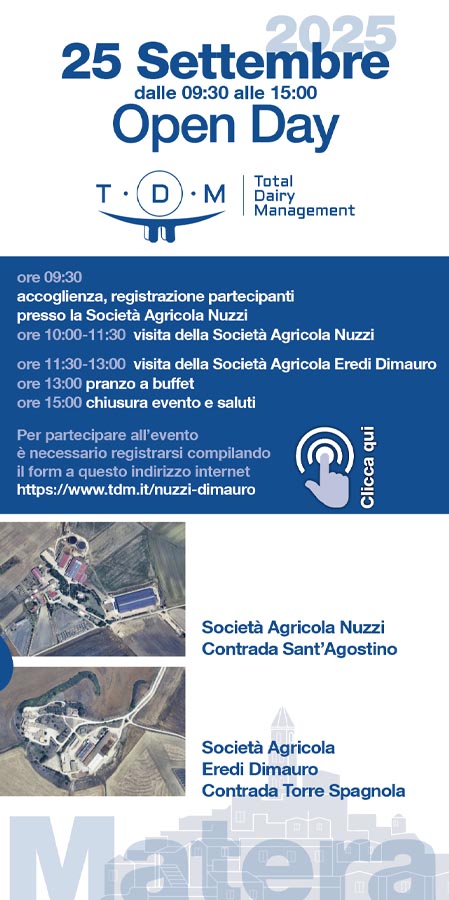 2025
25 Settembre
dalle 09:30 alle 15:00
Open Day

T · D · M
Total Dairy Management

ore 09:30
accoglienza, registrazione partecipanti presso la Società Agricola Nuzzi
ore 10:00-11:30 visita della Società Agricola Nuzzi

ore 11:30-13:00 visita della Società Agricola Eredi Dimauro
ore 13:00 pranzo a buffet
ore 15:00 chiusura evento e saluti

Per partecipare all'evento è necessario registrarsi compilando il form a questo indirizzo internet https://www.tdm.it/nuzzi-dimauro

Clicca qui

Società Agricola Nuzzi
Contrada Sant'Agostino

Società Agricola
Eredi Dimauro
Contrada Torre Spagnola

Matera